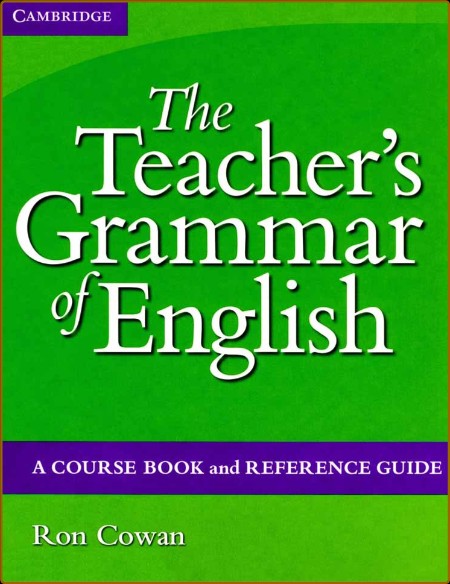 CAMBRIDGE

The Teacher's Grammar of English

A COURSE BOOK and REFERENCE GUIDE

Ron Cowan